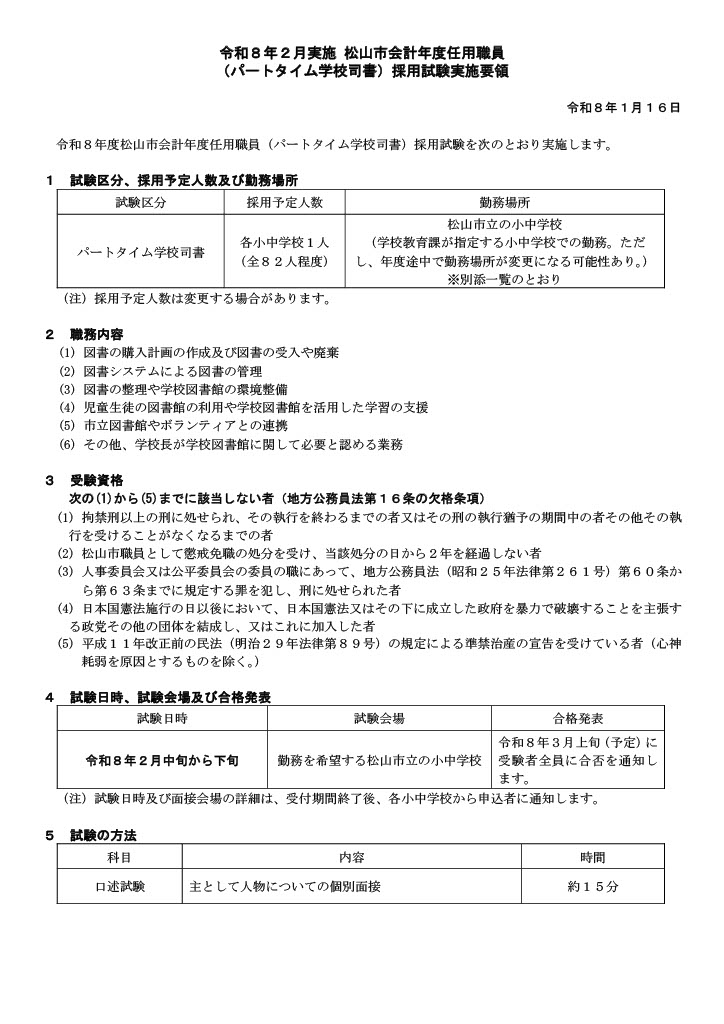 令和８年２月実施 松山市会計年度任用職員
（パートタイム学校司書）採用試験実施要領

令和８年１月１６日

令和８年度松山市会計年度任用職員（パートタイム学校司書）採用試験を次のとおり実施します。

１　試験区分、採用予定人数及び勤務場所

| 試験区分 | 採用予定人数 | 勤務場所 |
|---|---|---|
| パートタイム学校司書 | 各小中学校１人（全８２人程度） | 松山市立の小中学校（学校教育課が指定する小中学校での勤務。ただし、年度途中で勤務場所が変更になる可能性あり。）※別添一覧のとおり |

（注）採用予定人数は変更する場合があります。

２　職務内容
(1) 図書の購入計画の作成及び図書の受入や廃棄
(2) 図書システムによる図書の管理
(3) 図書の整理や学校図書館の環境整備
(4) 児童生徒の図書館の利用や学校図書館を活用した学習の支援
(5) 市立図書館やボランティアとの連携
(6) その他、学校長が学校図書館に関して必要と認める業務

３　受験資格
次の(1)から(5)までに該当しない者（地方公務員法第１６条の欠格条項）
(1) 拘禁刑以上の刑に処せられ、その執行を終わるまでの者又はその刑の執行猶予の期間中の者その他その執行を受けることがなくなるまでの者
(2) 松山市職員として懲戒免職の処分を受け、当該処分の日から２年を経過しない者
(3) 人事委員会又は公平委員会の委員の職にあって、地方公務員法（昭和２５年法律第２６１号）第６０条から第６３条までに規定する罪を犯し、刑に処せられた者
(4) 日本国憲法施行の日以後において、日本国憲法又はその下に成立した政府を暴力で破壊することを主張する政党その他の団体を結成し、又はこれに加入した者
(5) 平成１１年改正前の民法（明治２９年法律第８９号）の規定による準禁治産の宣告を受けている者（心神耗弱を原因とするものを除く。）

４　試験日時、試験会場及び合格発表

| 試験日時 | 試験会場 | 合格発表 |
|---|---|---|
| 令和８年２月中旬から下旬 | 勤務を希望する松山市立の小中学校 | 令和８年３月上旬（予定）に受験者全員に合否を通知します。 |

（注）試験日時及び面接会場の詳細は、受付期間終了後、各小中学校から申込者に通知します。

５　試験の方法

| 科目 | 内容 | 時間 |
|---|---|---|
| 口述試験 | 主として人物についての個別面接 | 約１５分 |